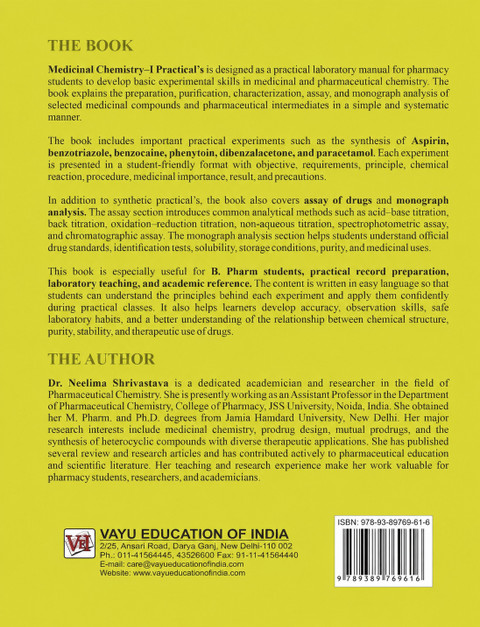 THE BOOK

Medicinal Chemistry–I Practical's is designed as a practical laboratory manual for pharmacy students to develop basic experimental skills in medicinal and pharmaceutical chemistry. The book explains the preparation, purification, characterization, assay, and monograph analysis of selected medicinal compounds and pharmaceutical intermediates in a simple and systematic manner.

The book includes important practical experiments such as the synthesis of Aspirin, benzotriazole, benzocaine, phenytoin, dibenzalacetone, and paracetamol. Each experiment is presented in a student-friendly format with objective, requirements, principle, chemical reaction, procedure, medicinal importance, result, and precautions.

In addition to synthetic practical's, the book also covers assay of drugs and monograph analysis. The assay section introduces common analytical methods such as acid–base titration, back titration, oxidation–reduction titration, non-aqueous titration, spectrophotometric assay, and chromatographic assay. The monograph analysis section helps students understand official drug standards, identification tests, solubility, storage conditions, purity, and medicinal uses.

This book is especially useful for B. Pharm students, practical record preparation, laboratory teaching, and academic reference. The content is written in easy language so that students can understand the principles behind each experiment and apply them confidently during practical classes. It also helps learners develop accuracy, observation skills, safe laboratory habits, and a better understanding of the relationship between chemical structure, purity, stability, and therapeutic use of drugs.

THE AUTHOR

Dr. Neelima Shrivastava is a dedicated academician and researcher in the field of Pharmaceutical Chemistry. She is presently working as an Assistant Professor in the Department of Pharmaceutical Chemistry, College of Pharmacy, JSS University, Noida, India. She obtained her M. Pharm. and Ph.D. degrees from Jamia Hamdard University, New Delhi. Her major research interests include medicinal chemistry, prodrug design, mutual prodrugs, and the synthesis of heterocyclic compounds with diverse therapeutic applications. She has published several review and research articles and has contributed actively to pharmaceutical education and scientific literature. Her teaching and research experience make her work valuable for pharmacy students, researchers, and academicians.

VEI
VAYU EDUCATION OF INDIA
2/25, Ansari Road, Darya Ganj, New Delhi-110 002
Ph.: 011-41564445, 43526600 Fax: 91-11-41564440
E-mail: care@vayueducationofindia.com
Website: www.vayueducationofindia.com

ISBN: 978-93-89769-61-6

9 789389 769616